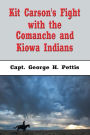 Kit Carson's Fight with the Comanche and Kiowa Indians

Capt. George H. Pettis